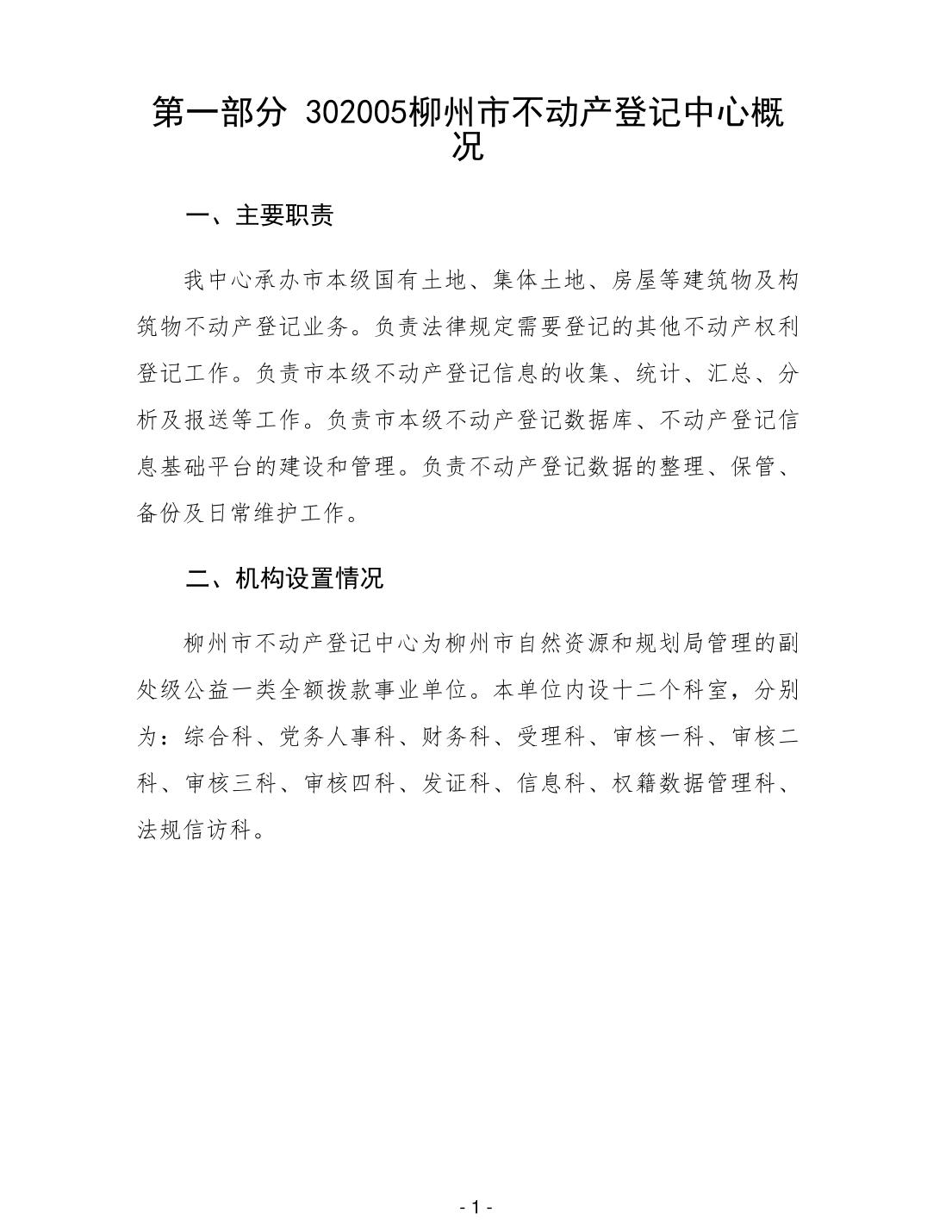 第一部分 302005柳州市不动产登记中心概况

一、主要职责

我中心承办市本级国有土地、集体土地、房屋等建筑物及构筑物不动产登记业务。负责法律规定需要登记的其他不动产权利登记工作。负责市本级不动产登记信息的收集、统计、汇总、分析及报送等工作。负责市本级不动产登记数据库、不动产登记信息基础平台的建设和管理。负责不动产登记数据的整理、保管、备份及日常维护工作。

二、机构设置情况

柳州市不动产登记中心为柳州市自然资源和规划局管理的副处级公益一类全额拨款事业单位。本单位内设十二个科室，分别为：综合科、党务人事科、财务科、受理科、审核一科、审核二科、审核三科、审核四科、发证科、信息科、权籍数据管理科、法规信访科。

- 1 -